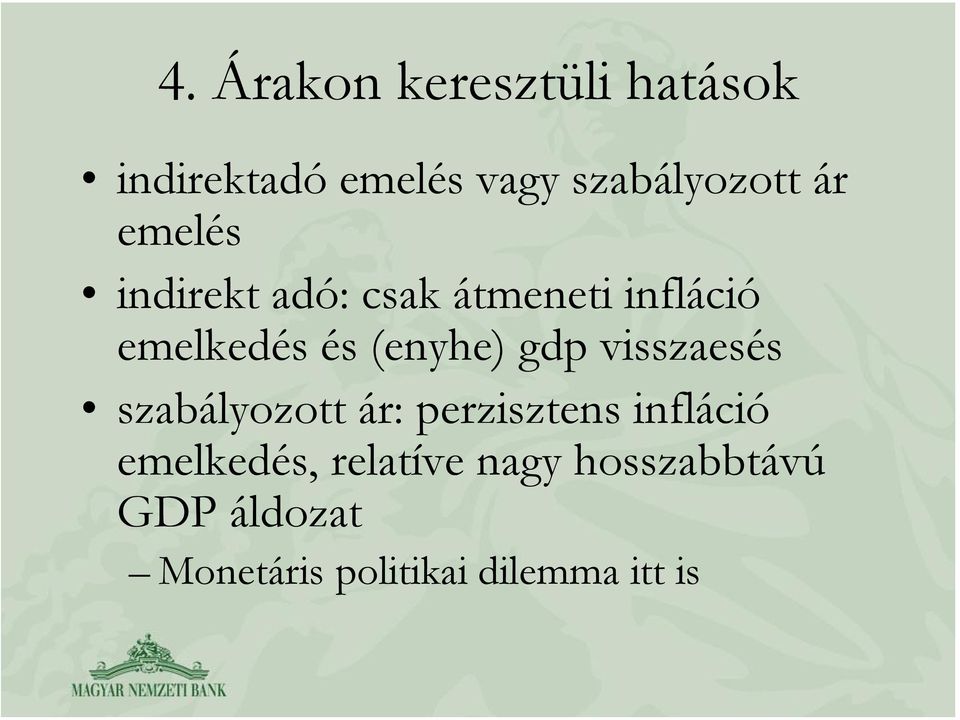 4. Árakon keresztüli hatások

• indirektadó emelés vagy szabályozott ár emelés

• indirekt adó: csak átmeneti infláció emelkedés és (enyhe) gdp visszaesés

• szabályozott ár: perzisztens infláció emelkedés, relatíve nagy hosszabbtávú GDP áldozat

– Monetáris politikai dilemma itt is

MAGYAR NEMZETI BANK